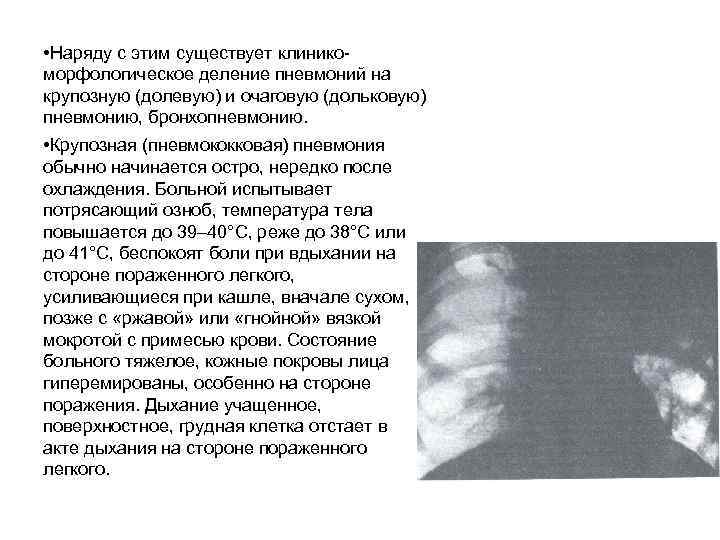 •Наряду с этим существует клинико-морфологическое деление пневмоний на крупозную (долевую) и очаговую (дольковую) пневмонию, бронхопневмонию.

•Крупозная (пневмококковая) пневмония обычно начинается остро, нередко после охлаждения. Больной испытывает потрясающий озноб, температура тела повышается до 39–40°С, реже до 38°С или до 41°С, беспокоят боли при вдыхании на стороне пораженного легкого, усиливающиеся при кашле, вначале сухом, позже с «ржавой» или «гнойной» вязкой мокротой с примесью крови. Состояние больного тяжелое, кожные покровы лица гиперемированы, особенно на стороне поражения. Дыхание учащенное, поверхностное, грудная клетка отстает в акте дыхания на стороне пораженного легкого.